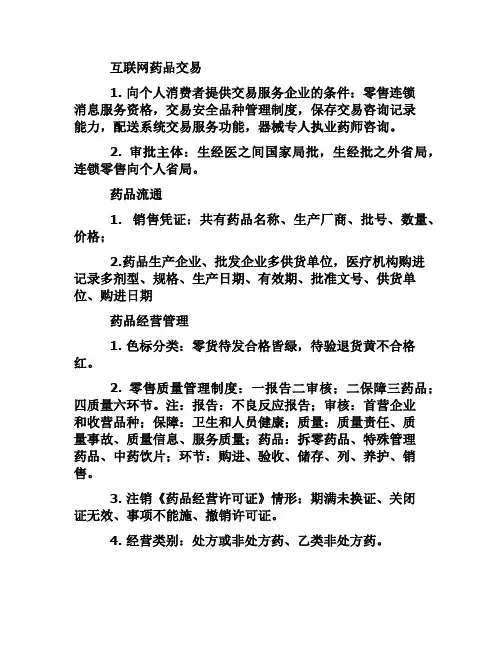 互联网药品交易

1. 向个人消费者提供交易服务企业的条件：零售连锁消息服务资格，交易安全品种管理制度，保存交易咨询记录能力，配送系统交易服务功能，器械专人执业药师咨询。

2. 审批主体：生经医之间国家局批，生经批之外省局，连锁零售向个人省局。

药品流通

1. 销售凭证：共有药品名称、生产厂商、批号、数量、价格；

2.药品生产企业、批发企业多供货单位，医疗机构购进记录多剂型、规格、生产日期、有效期、批准文号、供货单位、购进日期

药品经营管理

1. 色标分类：零货待发合格皆绿，待验退货黄不合格红。

2. 零售质量管理制度：一报告二审核；二保障三药品；四质量六环节。注：报告：不良反应报告；审核：首营企业和收营品种；保障：卫生和人员健康；质量：质量责任、质量事故、质量信息、服务质量；药品：拆零药品、特殊管理药品、中药饮片；环节：购进、验收、储存、列、养护、销售。

3. 注销《药品经营许可证》情形：期满未换证、关闭证无效、事项不能施、撤销许可证。

4. 经营类别：处方或非处方药、乙类非处方药。